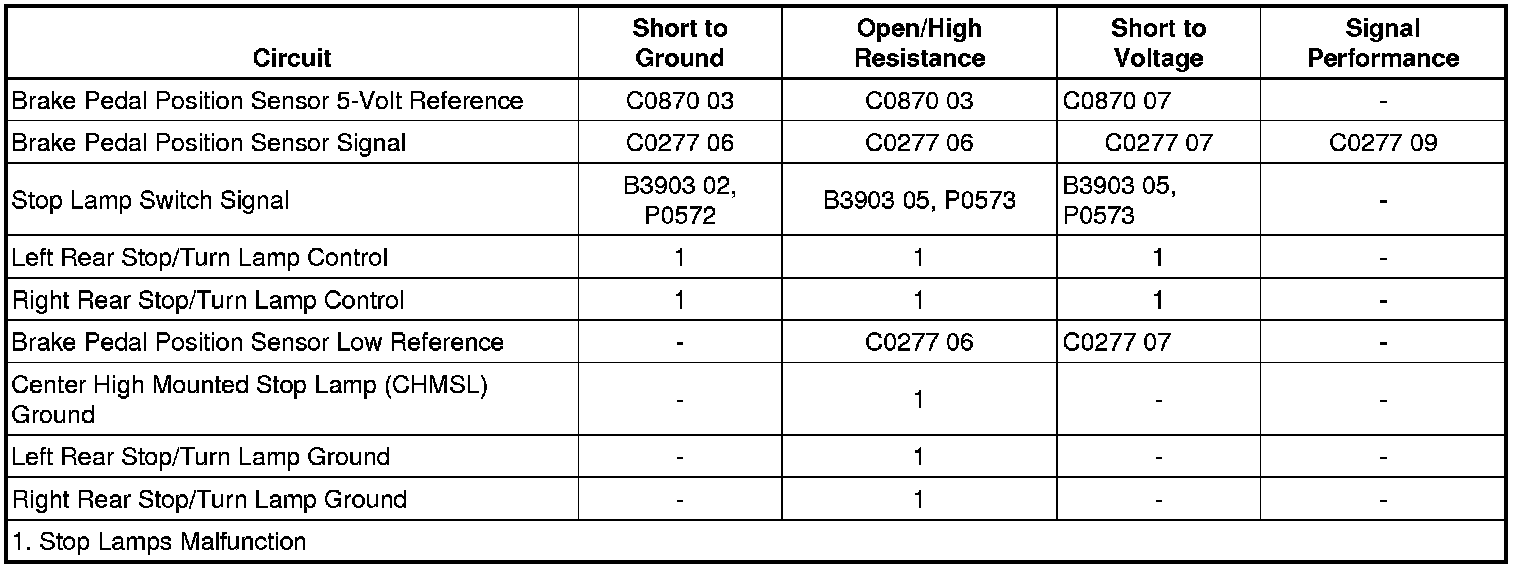 | Circuit | Short to Ground | Open/High Resistance | Short to Voltage | Signal Performance |
|---|---|---|---|---|
| Brake Pedal Position Sensor 5-Volt Reference | C0870 03 | C0870 03 | C0870 07 | - |
| Brake Pedal Position Sensor Signal | C0277 06 | C0277 06 | C0277 07 | C0277 09 |
| Stop Lamp Switch Signal | B3903 02, P0572 | B3903 05, P0573 | B3903 05, P0573 | - |
| Left Rear Stop/Turn Lamp Control | 1 | 1 | 1 | - |
| Right Rear Stop/Turn Lamp Control | 1 | 1 | 1 | - |
| Brake Pedal Position Sensor Low Reference | - | C0277 06 | C0277 07 | - |
| Center High Mounted Stop Lamp (CHMSL) Ground | - | 1 | - | - |
| Left Rear Stop/Turn Lamp Ground | - | 1 | - | - |
| Right Rear Stop/Turn Lamp Ground | - | 1 | - | - |
| 1. Stop Lamps Malfunction | | | | |